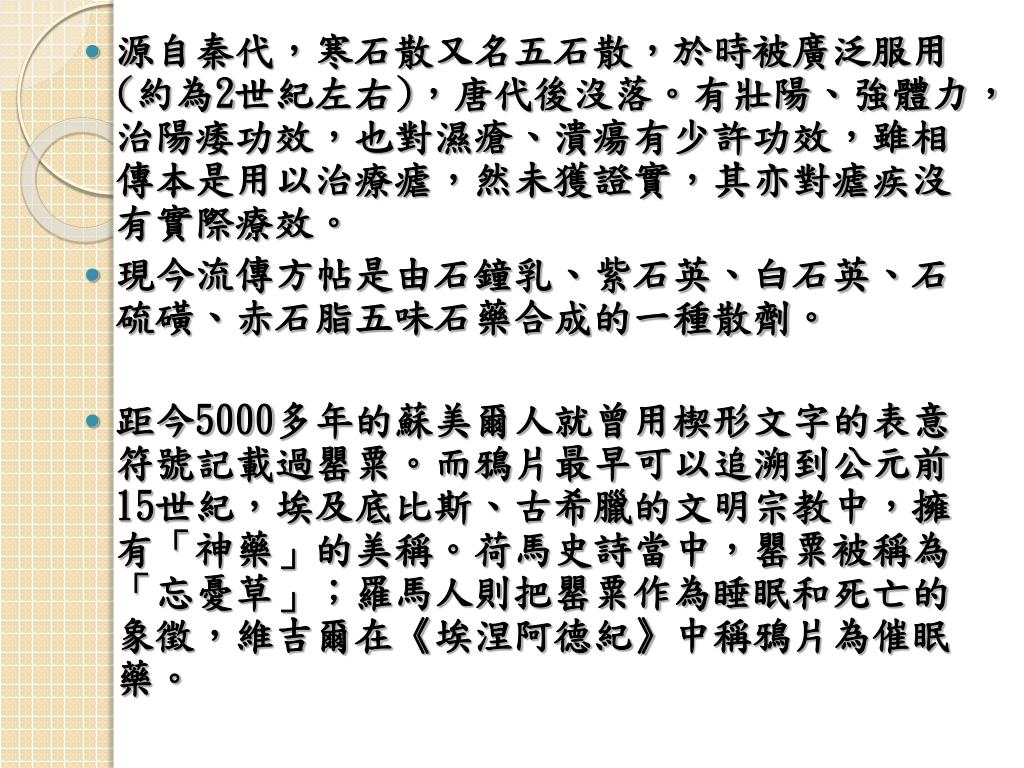 源自秦代，寒石散又名五石散，於時被廣泛服用(約為2世紀左右)，唐代後沒落。有壯陽、強體力，治陽痿功效，也對濕瘡、潰瘍有少許功效，雖相傳本是用以治療瘧，然未獲證實，其亦對瘧疾沒有實際療效。

現今流傳方帖是由石鐘乳、紫石英、白石英、石硫磺、赤石脂五味石藥合成的一種散劑。

距今5000多年的蘇美爾人就曾用楔形文字的表意符號記載過罌粟。而鴉片最早可以追溯到公元前15世紀，埃及底比斯、古希臘的文明宗教中，擁有「神藥」的美稱。荷馬史詩當中，罌粟被稱為「忘憂草」；羅馬人則把罌粟作為睡眠和死亡的象徵，維吉爾在《埃涅阿德紀》中稱鴉片為催眠藥。